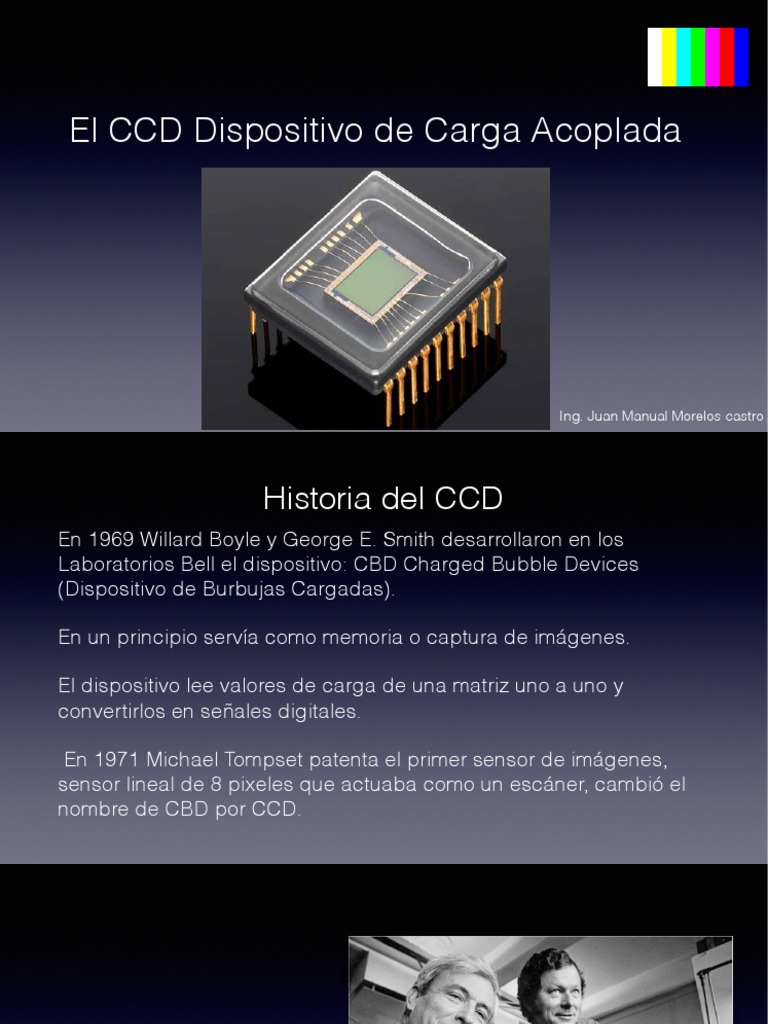 El CCD Dispositivo de Carga Acoplada

Ing. Juan Manual Morelos castro

Historia del CCD

En 1969 Willard Boyle y George E. Smith desarrollaron en los Laboratorios Bell el dispositivo: CBD Charged Bubble Devices (Dispositivo de Burbujas Cargadas).

En un principio servía como memoria o captura de imágenes.

El dispositivo lee valores de carga de una matriz uno a uno y convertirlos en señales digitales.

En 1971 Michael Tompset patenta el primer sensor de imágenes, sensor lineal de 8 pixeles que actuaba como un escáner, cambió el nombre de CBD por CCD.